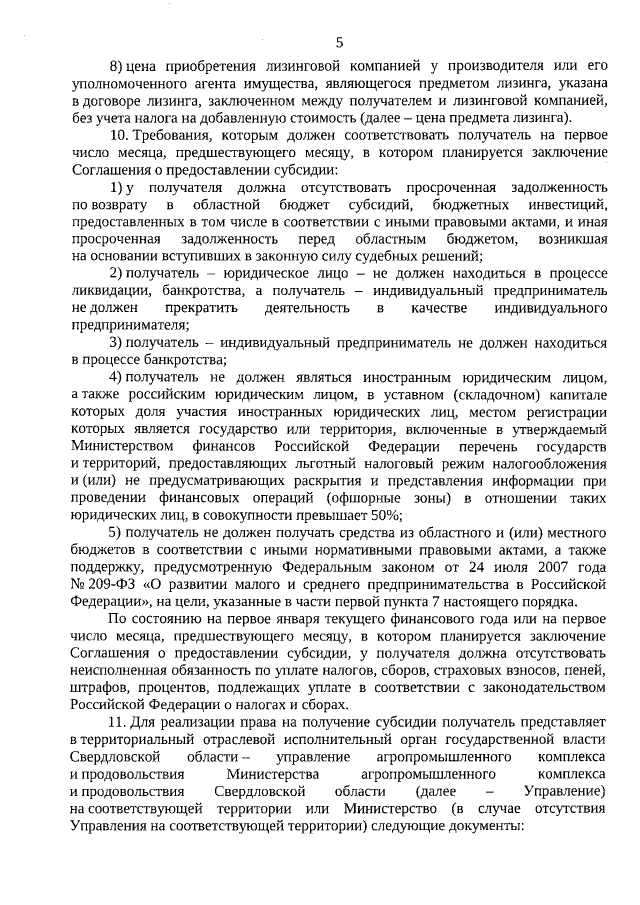 5

8) цена приобретения лизинговой компанией у производителя или его уполномоченного агента имущества, являющегося предметом лизинга, указана в договоре лизинга, заключенном между получателем и лизинговой компанией, без учета налога на добавленную стоимость (далее – цена предмета лизинга).

10. Требования, которым должен соответствовать получатель на первое число месяца, предшествующего месяцу, в котором планируется заключение Соглашения о предоставлении субсидии:

1) у получателя должна отсутствовать просроченная задолженность по возврату в областной бюджет субсидий, бюджетных инвестиций, предоставленных в том числе в соответствии с иными правовыми актами, и иная просроченная задолженность перед областным бюджетом, возникшая на основании вступивших в законную силу судебных решений;

2) получатель – юридическое лицо – не должен находиться в процессе ликвидации, банкротства, а получатель – индивидуальный предприниматель не должен прекратить деятельность в качестве индивидуального предпринимателя;

3) получатель – индивидуальный предприниматель не должен находиться в процессе банкротства;

4) получатель не должен являться иностранным юридическим лицом, а также российским юридическим лицом, в уставном (складочном) капитале которых доля участия иностранных юридических лиц, местом регистрации которых является государство или территория, включенные в утверждаемый Министерством финансов Российской Федерации перечень государств и территорий, предоставляющих льготный налоговый режим налогообложения и (или) не предусматривающих раскрытия и представления информации при проведении финансовых операций (офшорные зоны) в отношении таких юридических лиц, в совокупности превышает 50%;

5) получатель не должен получать средства из областного и (или) местного бюджетов в соответствии с иными нормативными правовыми актами, а также поддержку, предусмотренную Федеральным законом от 24 июля 2007 года № 209-ФЗ «О развитии малого и среднего предпринимательства в Российской Федерации», на цели, указанные в части первой пункта 7 настоящего порядка.

По состоянию на первое января текущего финансового года или на первое число месяца, предшествующего месяцу, в котором планируется заключение Соглашения о предоставлении субсидии, у получателя должна отсутствовать неисполненная обязанность по уплате налогов, сборов, страховых взносов, пеней, штрафов, процентов, подлежащих уплате в соответствии с законодательством Российской Федерации о налогах и сборах.

11. Для реализации права на получение субсидии получатель представляет в территориальный отраслевой исполнительный орган государственной власти Свердловской области – управление агропромышленного комплекса и продовольствия Министерства агропромышленного комплекса и продовольствия Свердловской области (далее – Управление) на соответствующей территории или Министерство (в случае отсутствия Управления на соответствующей территории) следующие документы: